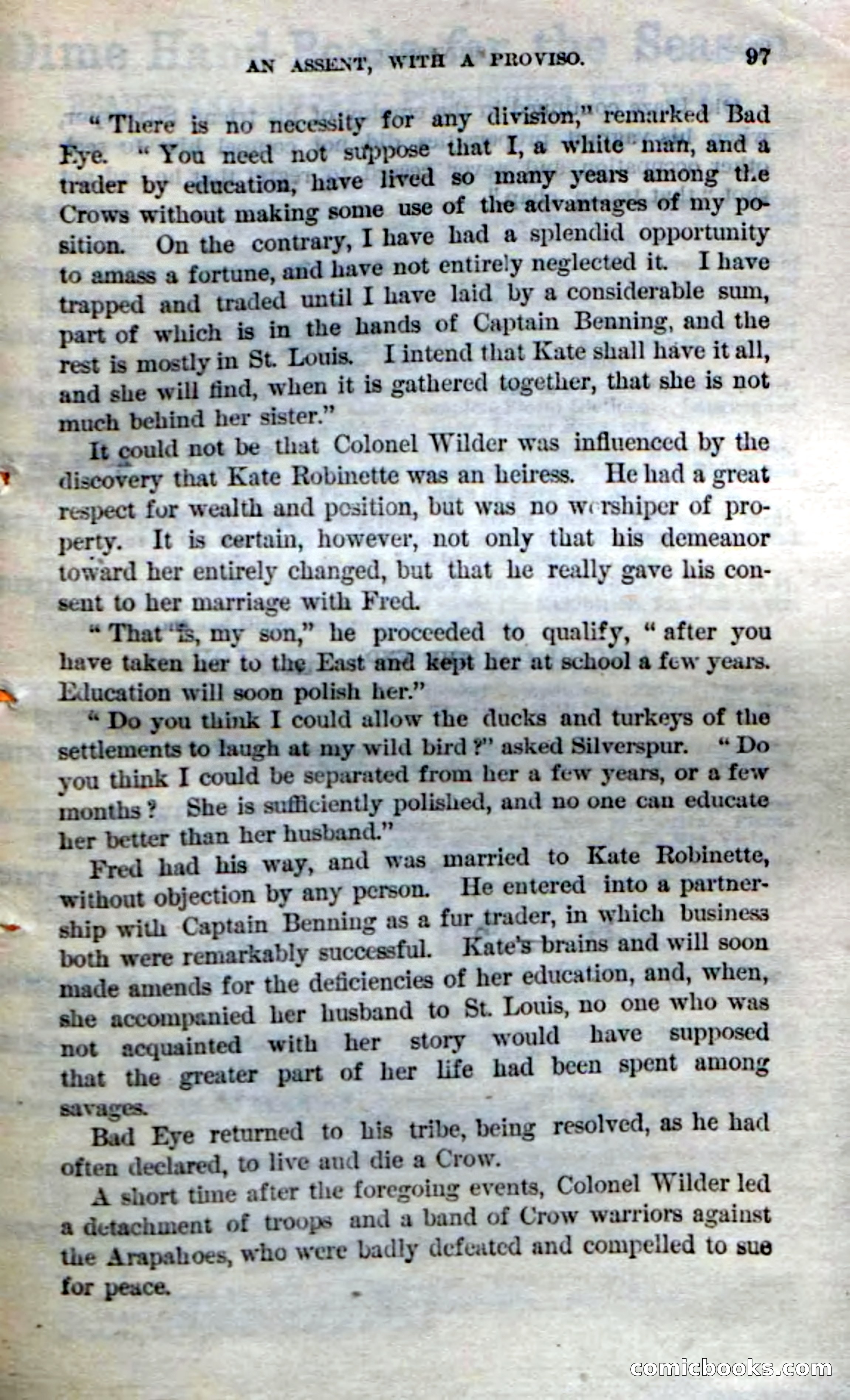 AN ASSENT, WITH A PROVISO. 97

"There is no necessity for any division," remarked Bad Eye. "You need not suppose that I, a white man, and a trader by education, have lived so many years among the Crows without making some use of the advantages of my position. On the contrary, I have had a splendid opportunity to amass a fortune, and have not entirely neglected it. I have trapped and traded until I have laid by a considerable sum, part of which is in the hands of Captain Benning, and the rest is mostly in St. Louis. I intend that Kate shall have it all, and she will find, when it is gathered together, that she is not much behind her sister."

It could not be that Colonel Wilder was influenced by the discovery that Kate Robinette was an heiress. He had a great respect for wealth and position, but was no worshiper of property. It is certain, however, not only that his demeanor toward her entirely changed, but that he really gave his consent to her marriage with Fred.

"That is, my son," he proceeded to qualify, "after you have taken her to the East and kept her at school a few years. Education will soon polish her."

"Do you think I could allow the ducks and turkeys of the settlements to laugh at my wild bird?" asked Silverspur. "Do you think I could be separated from her a few years, or a few months? She is sufficiently polished, and no one can educate her better than her husband."

Fred had his way, and was married to Kate Robinette, without objection by any person. He entered into a partnership with Captain Benning as a fur trader, in which business both were remarkably successful. Kate's brains and will soon made amends for the deficiencies of her education, and, when, she accompanied her husband to St. Louis, no one who was not acquainted with her story would have supposed that the greater part of her life had been spent among savages.

Bad Eye returned to his tribe, being resolved, as he had often declared, to live and die a Crow.

A short time after the foregoing events, Colonel Wilder led a detachment of troops and a band of Crow warriors against the Arapahoes, who were badly defeated and compelled to sue for peace.

comicbooks.com